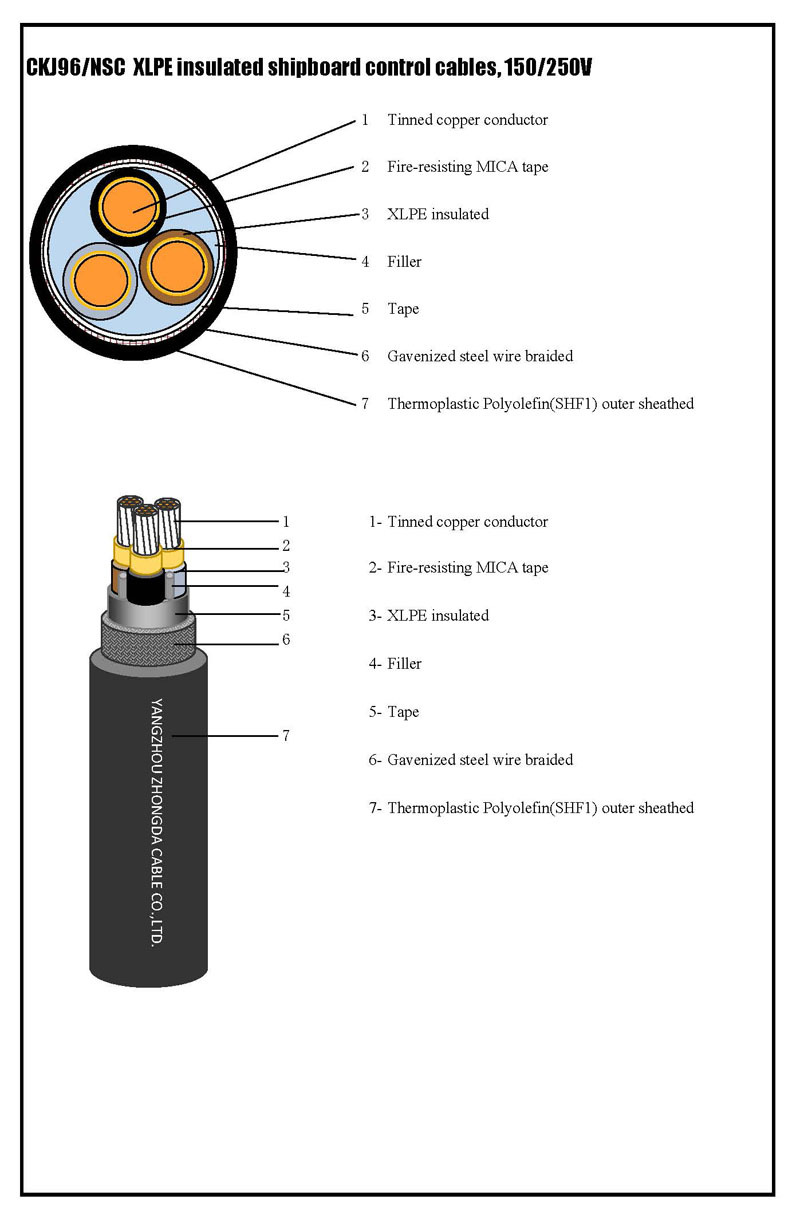 CKJ96/NSC XLPE insulated shipboard control cables, 150/250V

1 Tinned copper conductor

2 Fire-resisting MICA tape

3 XLPE insulated

4 Filler

5 Tape

6 Gavenized steel wire braided

7 Thermoplastic Polyolefin(SHF1) outer sheathed

1
2
3
4
5
6
7

YANGZHOU ZHONGDA CABLE CO.,LTD.

1- Tinned copper conductor

2- Fire-resisting MICA tape

3- XLPE insulated

4- Filler

5- Tape

6- Gavenized steel wire braided

7- Thermoplastic Polyolefin(SHF1) outer sheathed